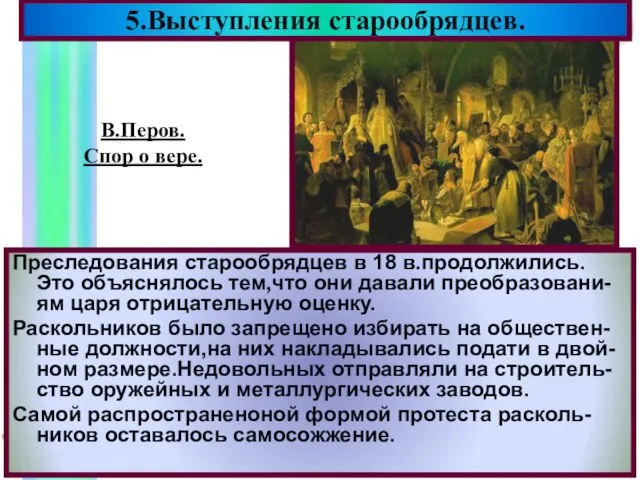 5.Выступления старообрядцев.

В.Перов.
Спор о вере.

Преследования старообрядцев в 18 в.продолжились. Это объяснялось тем,что они давали преобразованиям царя отрицательную оценку.

Раскольников было запрещено избирать на общественные должности,на них накладывались подати в двойном размере.Недовольных отправляли на строительство оружейных и металлургических заводов.

Самой распространеноной формой протеста раскольников оставалось самосожжение.